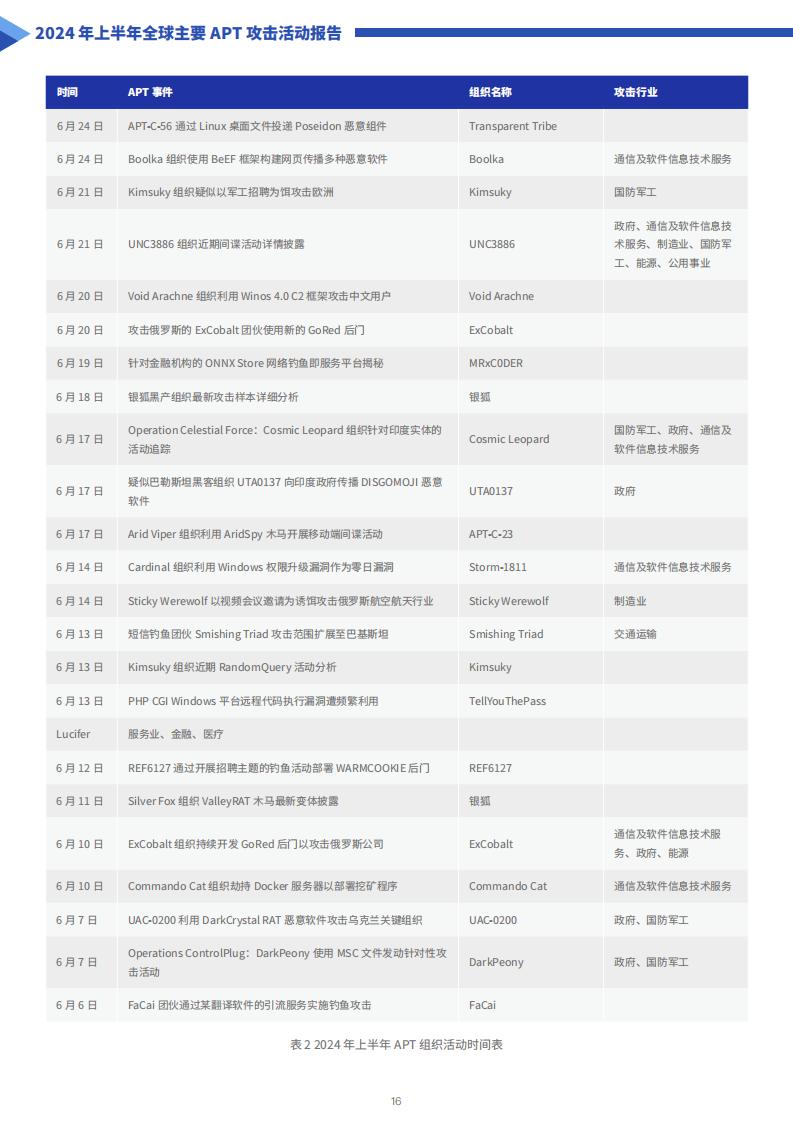 2024 年上半年全球主要 APT 攻击活动报告

| 时间 | APT 事件 | 组织名称 | 攻击行业 |
|---|---|---|---|
| 6 月 24 日 | APT-C-56 通过 Linux 桌面文件投递 Poseidon 恶意组件 | Transparent Tribe | |
| 6 月 24 日 | Boolka 组织使用 BeEF 框架构建网页传播多种恶意软件 | Boolka | 通信及软件信息技术服务 |
| 6 月 21 日 | Kimsuky 组织疑似以军工招聘为饵攻击欧洲 | Kimsuky | 国防军工 |
| 6 月 21 日 | UNC3886 组织近期间谍活动详情披露 | UNC3886 | 政府、通信及软件信息技术服务、制造业、国防军工、能源、公用事业 |
| 6 月 20 日 | Void Arachne 组织利用 Winos 4.0 C2 框架攻击中文用户 | Void Arachne | |
| 6 月 20 日 | 攻击俄罗斯的 ExCobalt 团伙使用新的 GoRed 后门 | ExCobalt | |
| 6 月 19 日 | 针对金融机构的 ONNX Store 网络钓鱼即服务平台揭秘 | MRxC0DER | |
| 6 月 18 日 | 银狐黑产组织最新攻击样本详细分析 | 银狐 | |
| 6 月 17 日 | Operation Celestial Force：Cosmic Leopard 组织针对印度实体的活动追踪 | Cosmic Leopard | 国防军工、政府、通信及软件信息技术服务 |
| 6 月 17 日 | 疑似巴勒斯坦黑客组织 UTA0137 向印度政府传播 DISGOMOJI 恶意软件 | UTA0137 | 政府 |
| 6 月 17 日 | Arid Viper 组织利用 AridSpy 木马开展移动端间谍活动 | APT-C-23 | |
| 6 月 14 日 | Cardinal 组织利用 Windows 权限升级漏洞作为零日漏洞 | Storm-1811 | 通信及软件信息技术服务 |
| 6 月 14 日 | Sticky Werewolf 以视频会议邀请为诱饵攻击俄罗斯航空航天行业 | Sticky Werewolf | 制造业 |
| 6 月 13 日 | 短信钓鱼团伙 Smishing Triad 攻击范围扩展至巴基斯坦 | Smishing Triad | 交通运输 |
| 6 月 13 日 | Kimsuky 组织近期 RandomQuery 活动分析 | Kimsuky | |
| 6 月 13 日 | PHP CGI Windows 平台远程代码执行漏洞遭频繁利用 | TellYouThePass | |
| Lucifer | 服务业、金融、医疗 | | |
| 6 月 12 日 | REF6127 通过开展招聘主题的钓鱼活动部署 WARMCOOKIE 后门 | REF6127 | |
| 6 月 11 日 | Silver Fox 组织 ValleyRAT 木马最新变体披露 | 银狐 | |
| 6 月 10 日 | ExCobalt 组织持续开发 GoRed 后门以攻击俄罗斯公司 | ExCobalt | 通信及软件信息技术服务、政府、能源 |
| 6 月 10 日 | Commando Cat 组织劫持 Docker 服务器以部署挖矿程序 | Commando Cat | 通信及软件信息技术服务 |
| 6 月 7 日 | UAC-0200 利用 DarkCrystal RAT 恶意软件攻击乌克兰关键组织 | UAC-0200 | 政府、国防军工 |
| 6 月 7 日 | Operations ControlPlug：DarkPeony 使用 MSC 文件发动针对性攻击活动 | DarkPeony | 政府、国防军工 |
| 6 月 6 日 | FaCai 团伙通过某翻译软件的引流服务实施钓鱼攻击 | FaCai | |

表 2 2024 年上半年 APT 组织活动时间表

16